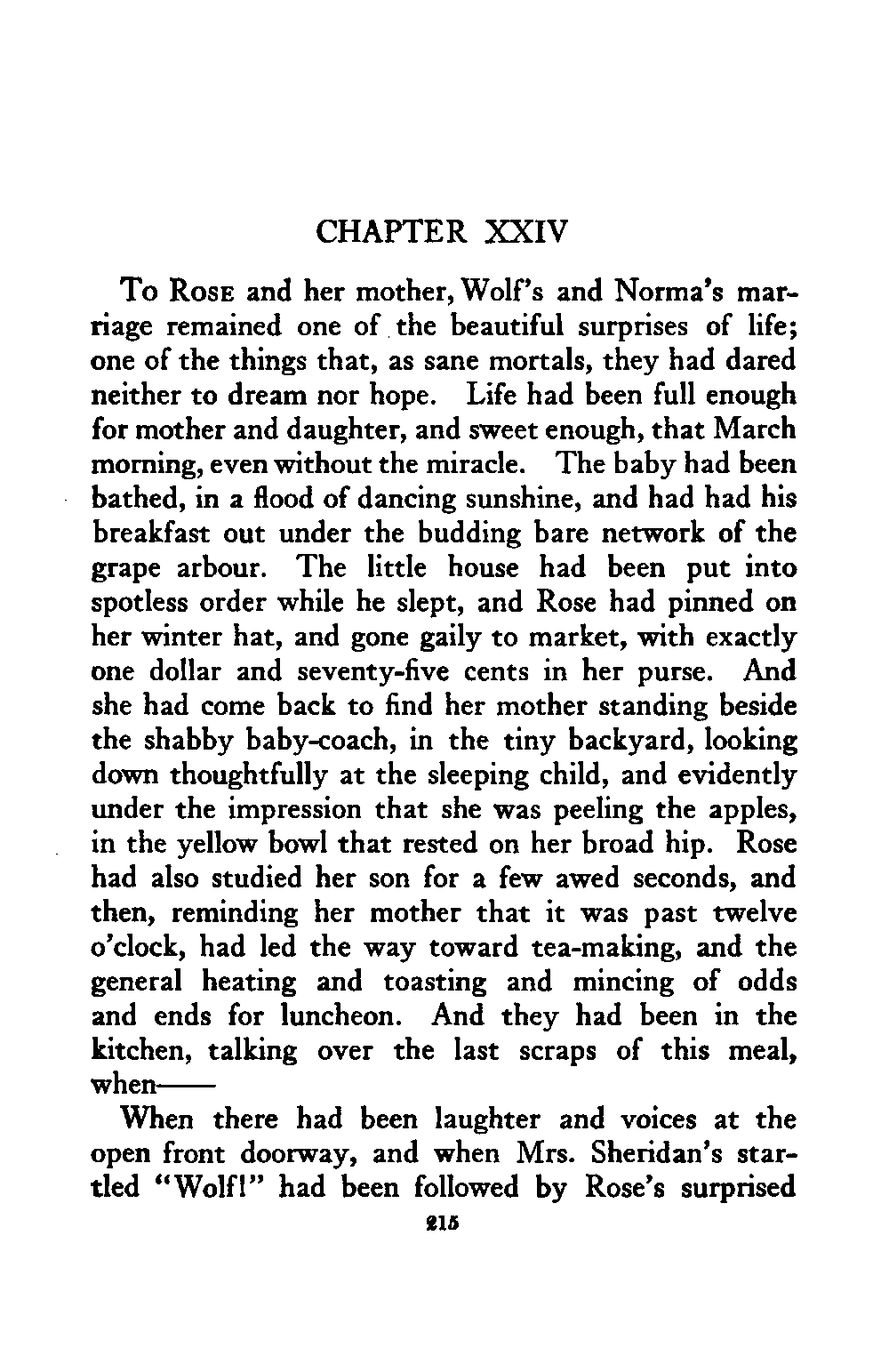 CHAPTER XXIV

To Rose and her mother, Wolf's and Norma's marriage remained one of the beautiful surprises of life; one of the things that, as sane mortals, they had dared neither to dream nor hope. Life had been full enough for mother and daughter, and sweet enough, that March morning, even without the miracle. The baby had been bathed, in a flood of dancing sunshine, and had had his breakfast out under the budding bare network of the grape arbour. The little house had been put into spotless order while he slept, and Rose had pinned on her winter hat, and gone gaily to market, with exactly one dollar and seventy-five cents in her purse. And she had come back to find her mother standing beside the shabby baby-coach, in the tiny backyard, looking down thoughtfully at the sleeping child, and evidently under the impression that she was peeling the apples, in the yellow bowl that rested on her broad hip. Rose had also studied her son for a few awed seconds, and then, reminding her mother that it was past twelve o'clock, had led the way toward tea-making, and the general heating and toasting and mincing of odds and ends for luncheon. And they had been in the kitchen, talking over the last scraps of this meal, when——

When there had been laughter and voices at the open front doorway, and when Mrs. Sheridan's startled "Wolf!" had been followed by Rose's surprised

215